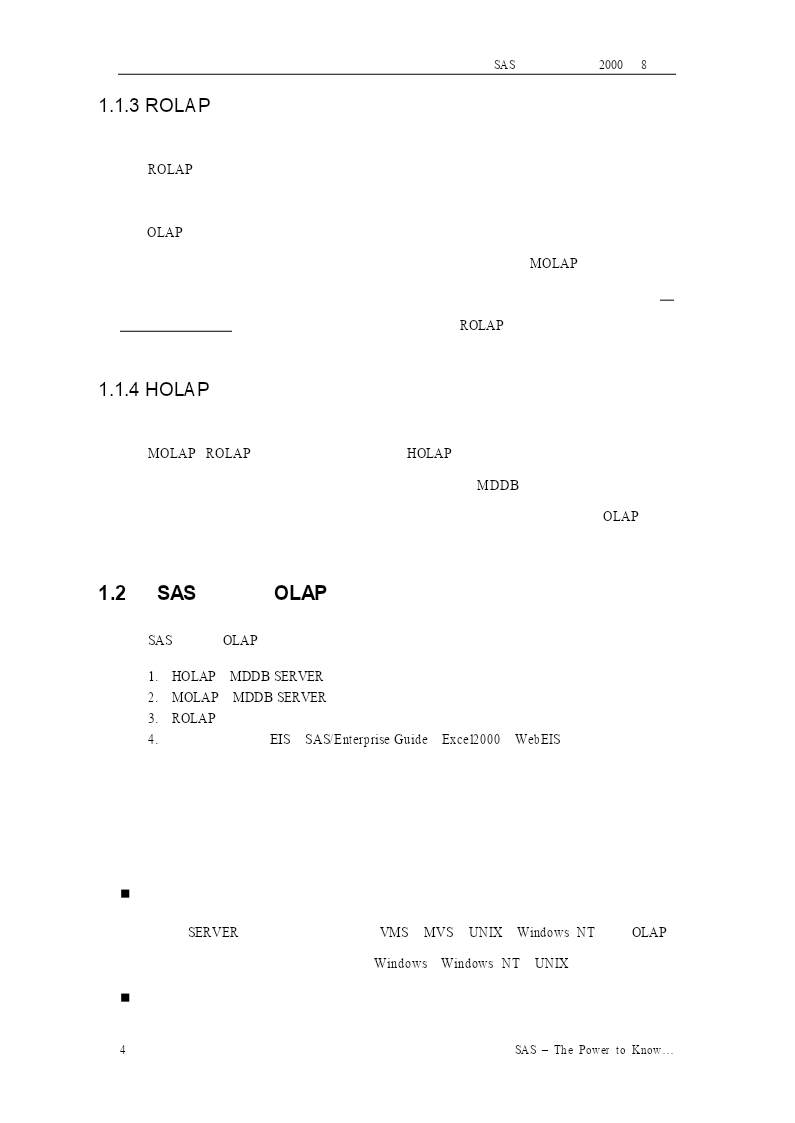 SAS 2000 8

1.1.3 ROLAP

ROLAP

OLAP

MOLAP

—

ROLAP

1.1.4 HOLAP

MOLAP ROLAP HOLAP

MDDB

OLAP

1.2 SAS OLAP

SAS OLAP

1. HOLAP MDDB SERVER
2. MOLAP MDDB SERVER
3. ROLAP
4. EIS SAS/Enterprise Guide Excel2000 WebEIS

■

SERVER VMS MVS UNIX Windows NT OLAP

Windows Windows NT UNIX

■

4

SAS – The Power to Know…